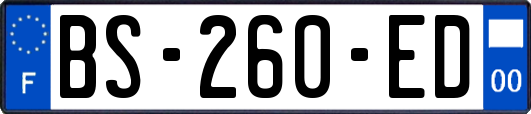 F
BS-260-ED
00